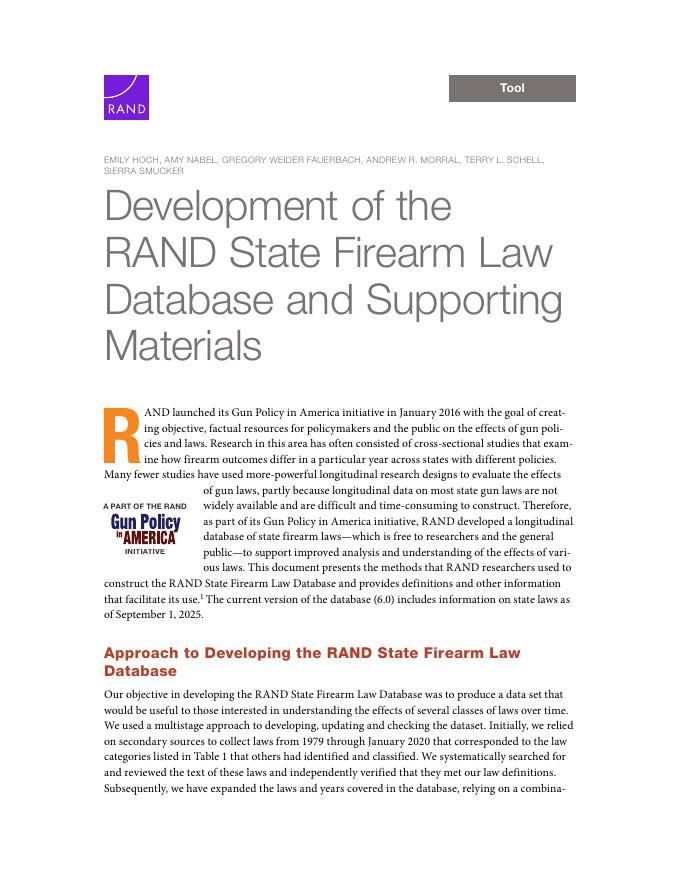 RAND

Tool

EMILY HOCH, AMY NABEL, GREGORY WEIDER FAUERBACH, ANDREW R. MORRAL, TERRY L. SCHELL, SIERRA SMUCKER

Development of the RAND State Firearm Law Database and Supporting Materials

RAND launched its Gun Policy in America initiative in January 2016 with the goal of creating objective, factual resources for policymakers and the public on the effects of gun policies and laws. Research in this area has often consisted of cross-sectional studies that examine how firearm outcomes differ in a particular year across states with different policies. Many fewer studies have used more-powerful longitudinal research designs to evaluate the effects of gun laws, partly because longitudinal data on most state gun laws are not widely available and are difficult and time-consuming to construct. Therefore, as part of its Gun Policy in America initiative, RAND developed a longitudinal database of state firearm laws—which is free to researchers and the general public—to support improved analysis and understanding of the effects of various laws. This document presents the methods that RAND researchers used to construct the RAND State Firearm Law Database and provides definitions and other information that facilitate its use.$^1$ The current version of the database (6.0) includes information on state laws as of September 1, 2025.

A PART OF THE RAND Gun Policy in AMERICA INITIATIVE

Approach to Developing the RAND State Firearm Law Database

Our objective in developing the RAND State Firearm Law Database was to produce a data set that would be useful to those interested in understanding the effects of several classes of laws over time. We used a multistage approach to developing, updating and checking the dataset. Initially, we relied on secondary sources to collect laws from 1979 through January 2020 that corresponded to the law categories listed in Table 1 that others had identified and classified. We systematically searched for and reviewed the text of these laws and independently verified that they met our law definitions. Subsequently, we have expanded the laws and years covered in the database, relying on a combina-